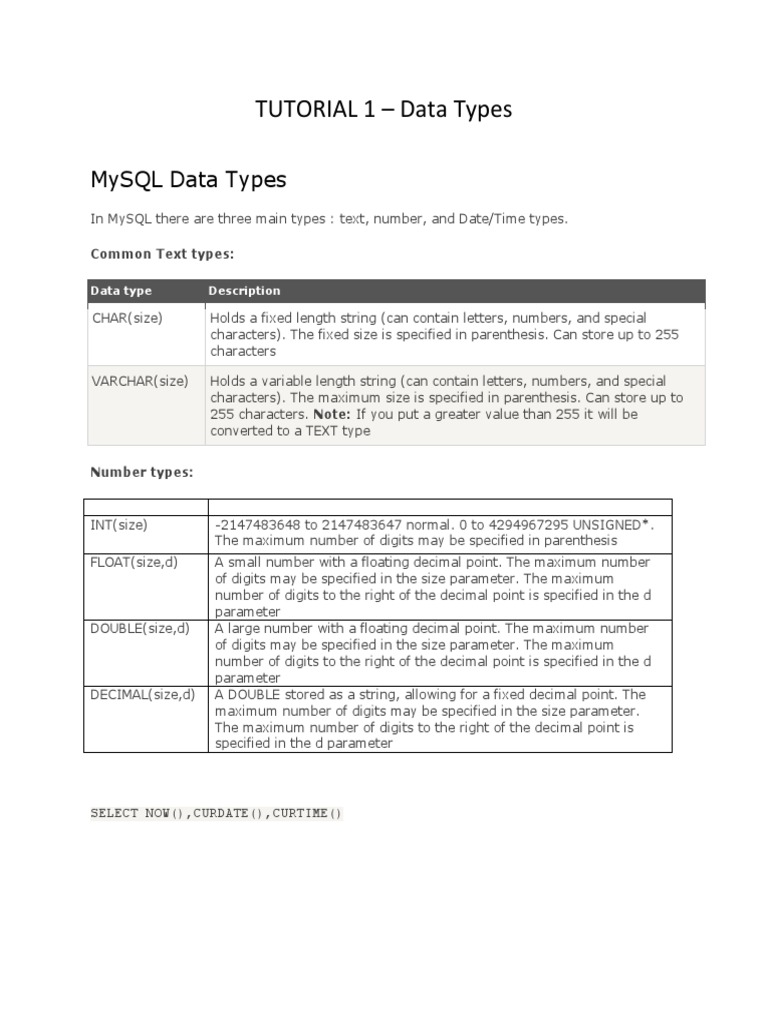 TUTORIAL 1 – Data Types

MySQL Data Types

In MySQL there are three main types : text, number, and Date/Time types.

Common Text types:

| Data type | Description |
|---|---|
| CHAR(size) | Holds a fixed length string (can contain letters, numbers, and special characters). The fixed size is specified in parenthesis. Can store up to 255 characters |
| VARCHAR(size) | Holds a variable length string (can contain letters, numbers, and special characters). The maximum size is specified in parenthesis. Can store up to 255 characters. **Note:** If you put a greater value than 255 it will be converted to a TEXT type |

Number types:

| | |
|---|---|
| INT(size) | -2147483648 to 2147483647 normal. 0 to 4294967295 UNSIGNED*. The maximum number of digits may be specified in parenthesis |
| FLOAT(size,d) | A small number with a floating decimal point. The maximum number of digits may be specified in the size parameter. The maximum number of digits to the right of the decimal point is specified in the d parameter |
| DOUBLE(size,d) | A large number with a floating decimal point. The maximum number of digits may be specified in the size parameter. The maximum number of digits to the right of the decimal point is specified in the d parameter |
| DECIMAL(size,d) | A DOUBLE stored as a string, allowing for a fixed decimal point. The maximum number of digits may be specified in the size parameter. The maximum number of digits to the right of the decimal point is specified in the d parameter |

SELECT NOW(),CURDATE(),CURTIME()